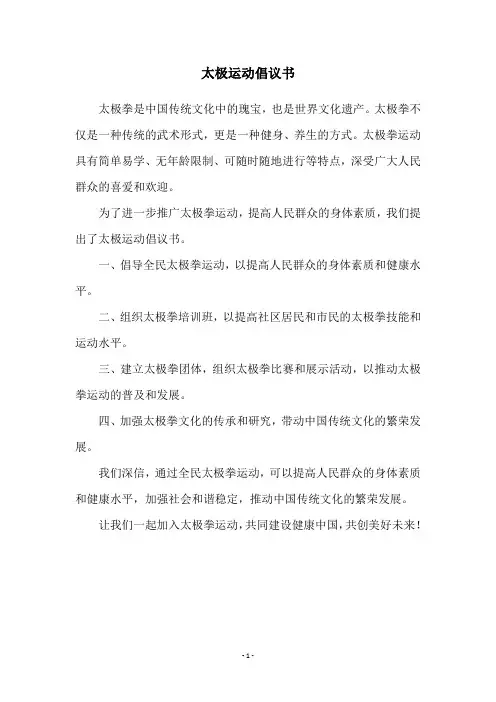 太极运动倡议书

太极拳是中国传统文化中的瑰宝，也是世界文化遗产。太极拳不仅是一种传统的武术形式，更是一种健身、养生的方式。太极拳运动具有简单易学、无年龄限制、可随时随地进行等特点，深受广大人民群众的喜爱和欢迎。

为了进一步推广太极拳运动，提高人民群众的身体素质，我们提出了太极运动倡议书。

一、倡导全民太极拳运动，以提高人民群众的身体素质和健康水平。

二、组织太极拳培训班，以提高社区居民和市民的太极拳技能和运动水平。

三、建立太极拳团体，组织太极拳比赛和展示活动，以推动太极拳运动的普及和发展。

四、加强太极拳文化的传承和研究，带动中国传统文化的繁荣发展。

我们深信，通过全民太极拳运动，可以提高人民群众的身体素质和健康水平，加强社会和谐稳定，推动中国传统文化的繁荣发展。

让我们一起加入太极拳运动，共同建设健康中国，共创美好未来！

- 1 -